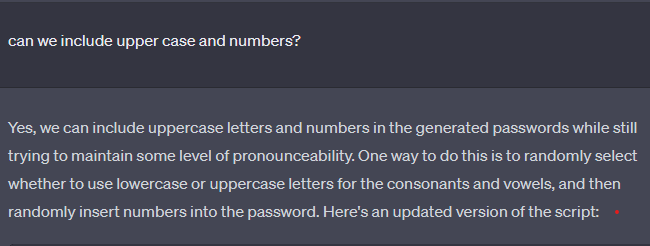 can we include upper case and numbers?

Yes, we can include uppercase letters and numbers in the generated passwords while still trying to maintain some level of pronounceability. One way to do this is to randomly select whether to use lowercase or uppercase letters for the consonants and vowels, and then randomly insert numbers into the password. Here's an updated version of the script: